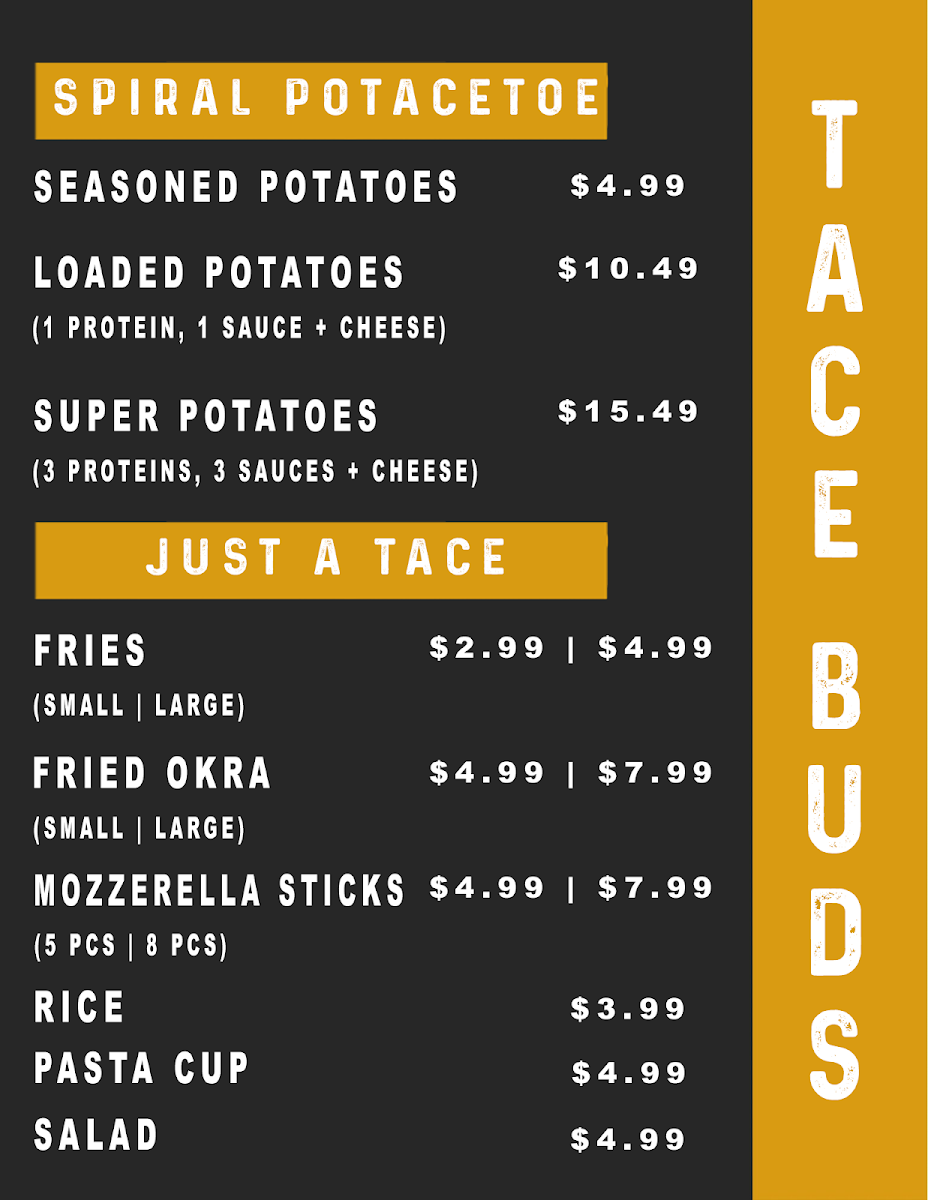 SPIRAL POTACETOE

SEASONED POTATOES $4.99

LOADED POTATOES $10.49
(1 PROTEIN, 1 SAUCE + CHEESE)

SUPER POTATOES $15.49
(3 PROTEINS, 3 SAUCES + CHEESE)

JUST A TACE

FRIES $2.99 | $4.99
(SMALL | LARGE)

FRIED OKRA $4.99 | $7.99
(SMALL | LARGE)

MOZZERELLA STICKS $4.99 | $7.99
(5 PCS | 8 PCS)

RICE $3.99

PASTA CUP $4.99

SALAD $4.99

TACE BUDS